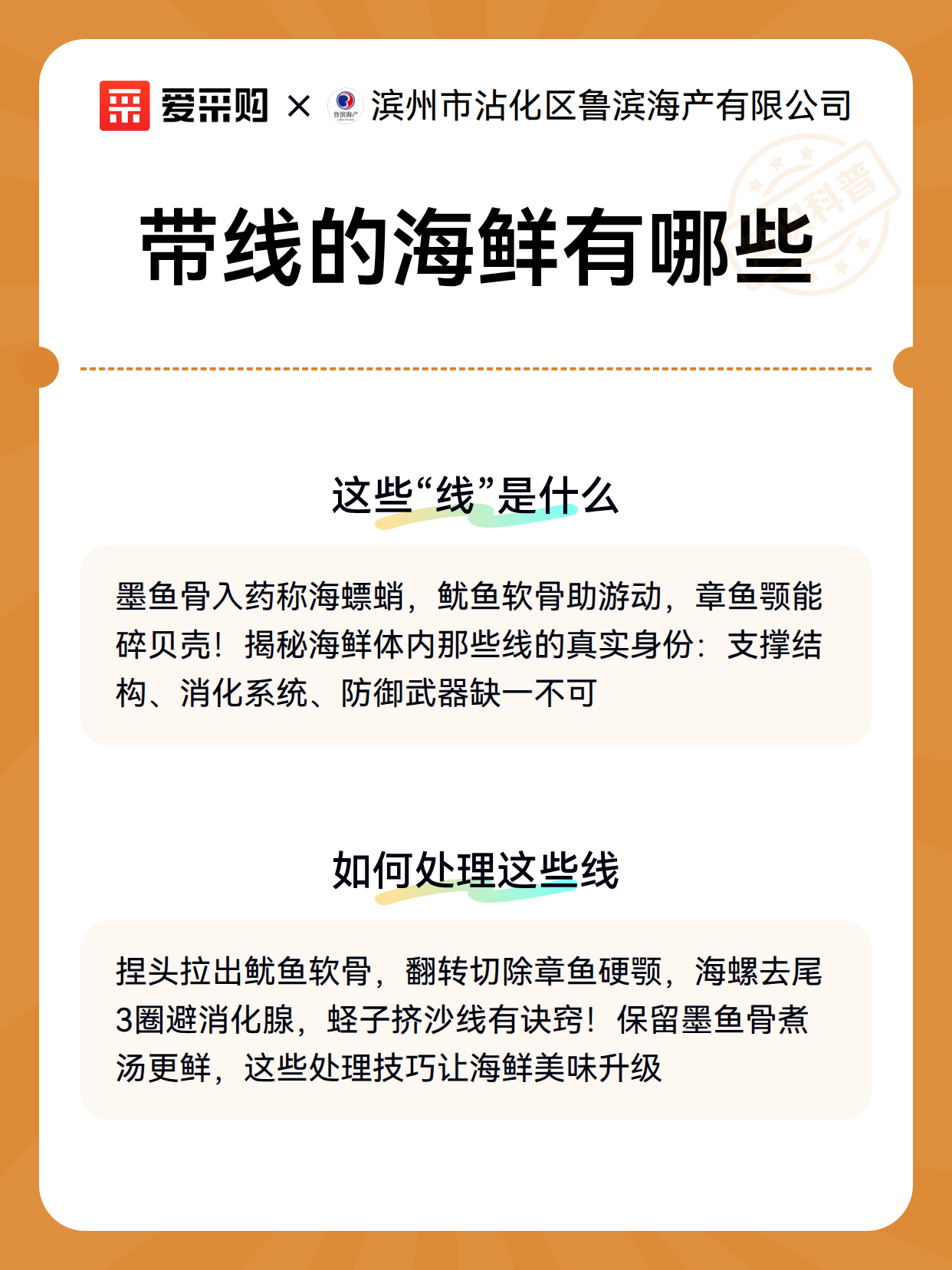 爱采购 × 鲁滨海产 滨州市沾化区鲁滨海产有限公司

科普

带线的海鲜有哪些

这些“线”是什么

墨鱼骨入药称海螵蛸，鱿鱼软骨助游动，章鱼颚能碎贝壳！揭秘海鲜体内那些线的真实身份：支撑结构、消化系统、防御武器缺一不可

如何处理这些线

捏头拉出鱿鱼软骨，翻转切除章鱼硬颚，海螺去尾3圈避消化腺，蛏子挤沙线有诀窍！保留墨鱼骨煮汤更鲜，这些处理技巧让海鲜美味升级